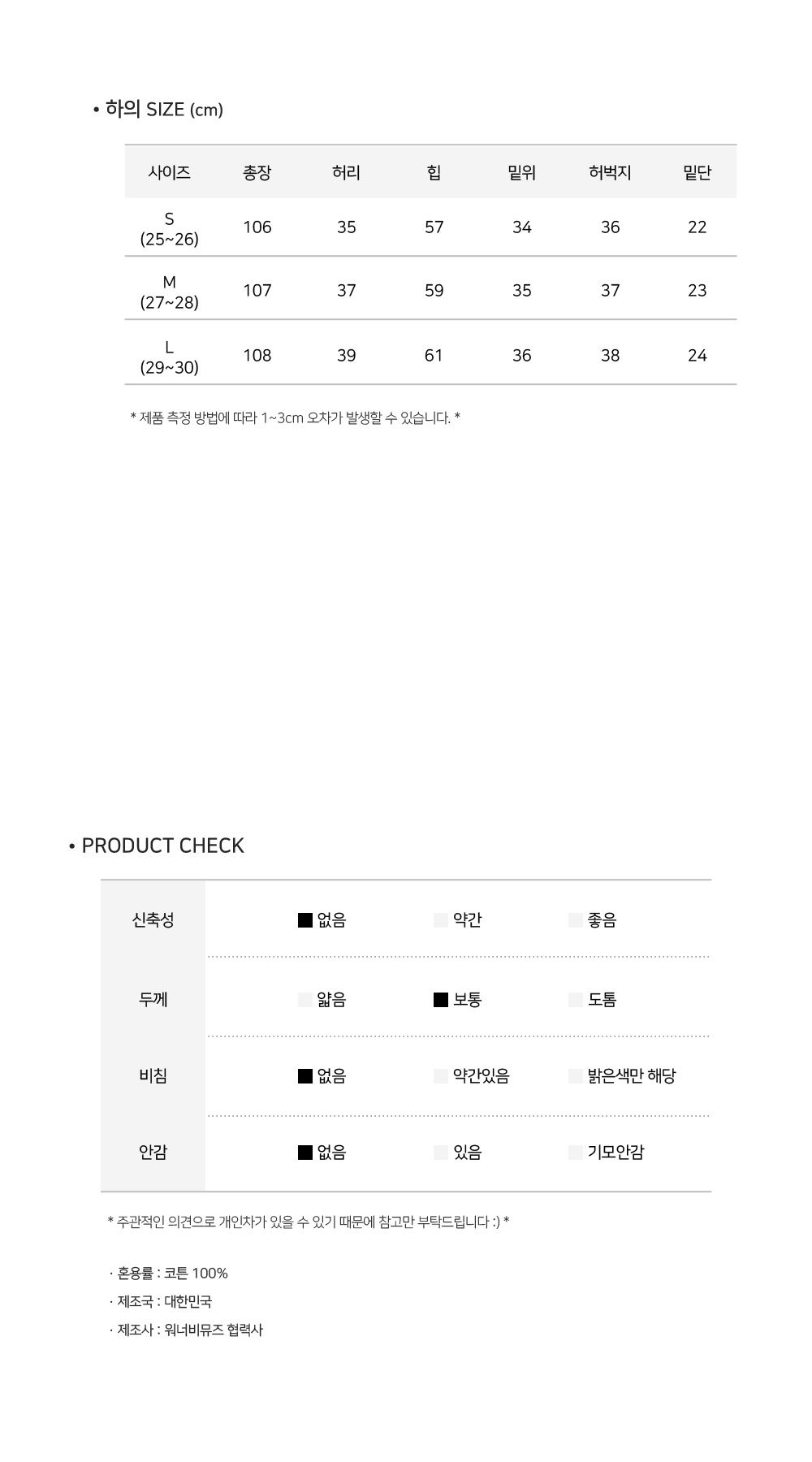 • 하의 SIZE (cm)

| 사이즈 | 총장 | 허리 | 힙 | 밑위 | 허벅지 | 밑단 |
|---|---|---|---|---|---|---|
| S (25~26) | 106 | 35 | 57 | 34 | 36 | 22 |
| M (27~28) | 107 | 37 | 59 | 35 | 37 | 23 |
| L (29~30) | 108 | 39 | 61 | 36 | 38 | 24 |

* 제품 측정 방법에 따라 1~3cm 오차가 발생할 수 있습니다. *

• PRODUCT CHECK

| 신축성 | ■ 없음 | 약간 | 좋음 |
|---|---|---|---|
| 두께 | 얇음 | ■ 보통 | 도톰 |
| 비침 | ■ 없음 | 약간있음 | 밝은색만 해당 |
| 안감 | ■ 없음 | 있음 | 기모안감 |

* 주관적인 의견으로 개인차가 있을 수 있기 때문에 참고만 부탁드립니다 :) *

· 혼용률 : 코튼 100%
· 제조국 : 대한민국
· 제조사 : 워너비뮤즈 협력사